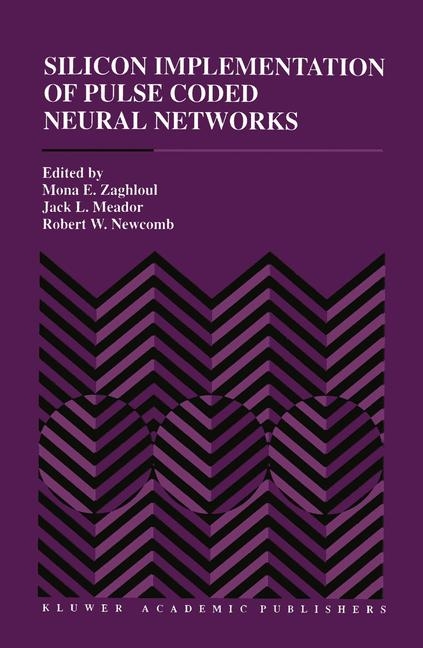 SILICON IMPLEMENTATION OF PULSE CODED NEURAL NETWORKS

Edited by
Mona E. Zaghloul
Jack L. Meador
Robert W. Newcomb

KLUWER ACADEMIC PUBLISHERS